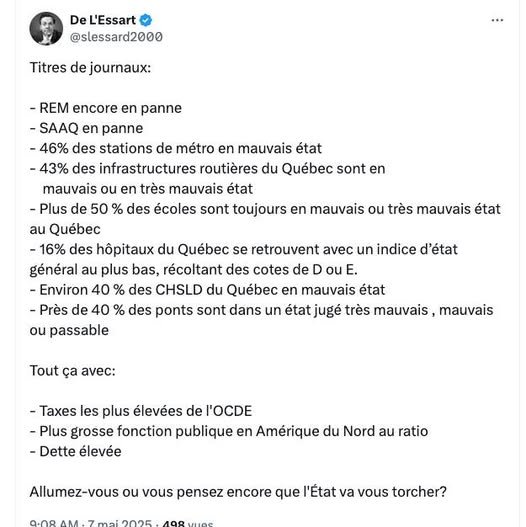 De L'Essart
@slessard2000

Titres de journaux:

- REM encore en panne
- SAAQ en panne
- 46% des stations de métro en mauvais état
- 43% des infrastructures routières du Québec sont en mauvais ou en très mauvais état
- Plus de 50 % des écoles sont toujours en mauvais ou très mauvais état au Québec
- 16% des hôpitaux du Québec se retrouvent avec un indice d'état général au plus bas, récoltant des cotes de D ou E.
- Environ 40 % des CHSLD du Québec en mauvais état
- Près de 40 % des ponts sont dans un état jugé très mauvais , mauvais ou passable

Tout ça avec:

- Taxes les plus élevées de l'OCDE
- Plus grosse fonction publique en Amérique du Nord au ratio
- Dette élevée

Allumez-vous ou vous pensez encore que l'État va vous torcher?

9:08 AM · 7 mai 2025 · 498 vues